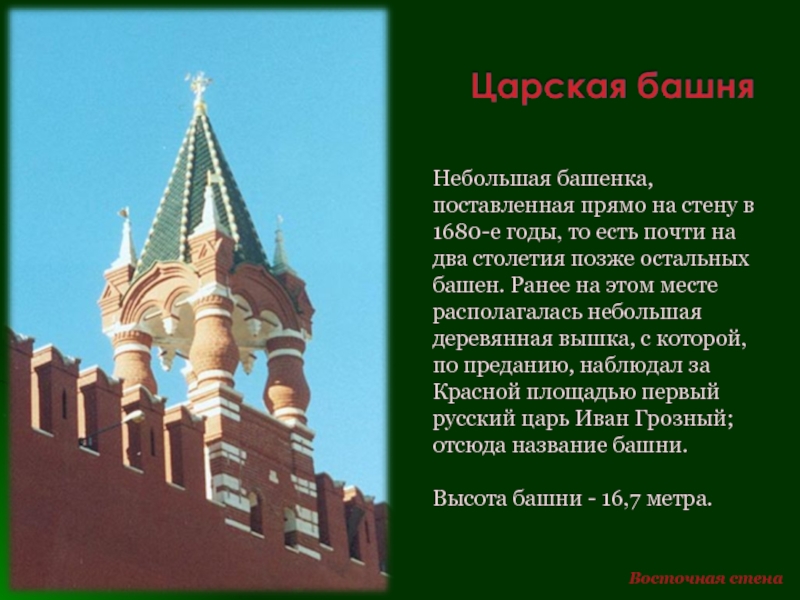 Царская башня

Небольшая башенка, поставленная прямо на стену в 1680-е годы, то есть почти на два столетия позже остальных башен. Ранее на этом месте располагалась небольшая деревянная вышка, с которой, по преданию, наблюдал за Красной площадью первый русский царь Иван Грозный; отсюда название башни.

Высота башни - 16,7 метра.

Восточная стена